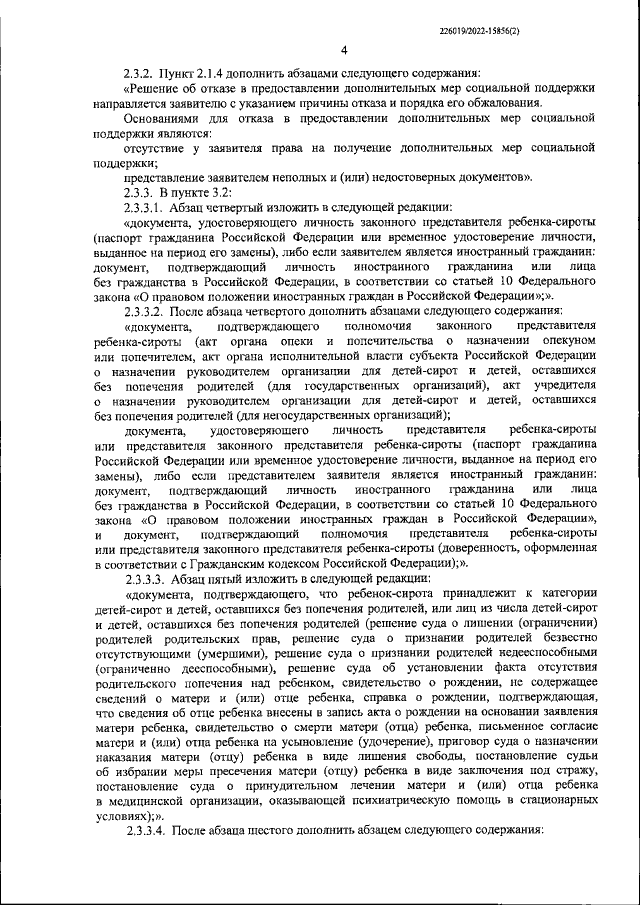 226019/2022-15856(2)

4

2.3.2. Пункт 2.1.4 дополнить абзацами следующего содержания:

«Решение об отказе в предоставлении дополнительных мер социальной поддержки направляется заявителю с указанием причины отказа и порядка его обжалования.

Основаниями для отказа в предоставлении дополнительных мер социальной поддержки являются:

отсутствие у заявителя права на получение дополнительных мер социальной поддержки;

представление заявителем неполных и (или) недостоверных документов».

2.3.3. В пункте 3.2:

2.3.3.1. Абзац четвертый изложить в следующей редакции:

«документа, удостоверяющего личность законного представителя ребенка-сироты (паспорт гражданина Российской Федерации или временное удостоверение личности, выданное на период его замены), либо если заявителем является иностранный гражданин: документ, подтверждающий личность иностранного гражданина или лица без гражданства в Российской Федерации, в соответствии со статьей 10 Федерального закона «О правовом положении иностранных граждан в Российской Федерации»;».

2.3.3.2. После абзаца четвертого дополнить абзацами следующего содержания:

«документа, подтверждающего полномочия законного представителя ребенка-сироты (акт органа опеки и попечительства о назначении опекуном или попечителем, акт органа исполнительной власти субъекта Российской Федерации о назначении руководителем организации для детей-сирот и детей, оставшихся без попечения родителей (для государственных организаций), акт учредителя о назначении руководителем организации для детей-сирот и детей, оставшихся без попечения родителей (для негосударственных организаций);

документа, удостоверяющего личность представителя ребенка-сироты или представителя законного представителя ребенка-сироты (паспорт гражданина Российской Федерации или временное удостоверение личности, выданное на период его замены), либо если представителем заявителя является иностранный гражданин: документ, подтверждающий личность иностранного гражданина или лица без гражданства в Российской Федерации, в соответствии со статьей 10 Федерального закона «О правовом положении иностранных граждан в Российской Федерации», и документ, подтверждающий полномочия представителя ребенка-сироты или представителя законного представителя ребенка-сироты (доверенность, оформленная в соответствии с Гражданским кодексом Российской Федерации);».

2.3.3.3. Абзац пятый изложить в следующей редакции:

«документа, подтверждающего, что ребенок-сирота принадлежит к категории детей-сирот и детей, оставшихся без попечения родителей, или лиц из числа детей-сирот и детей, оставшихся без попечения родителей (решение суда о лишении (ограничении) родителей родительских прав, решение суда о признании родителей безвестно отсутствующими (умершими), решение суда о признании родителей недееспособными (ограниченно дееспособными), решение суда об установлении факта отсутствия родительского попечения над ребенком, свидетельство о рождении, не содержащее сведений о матери и (или) отце ребенка, справка о рождении, подтверждающая, что сведения об отце ребенка внесены в запись акта о рождении на основании заявления матери ребенка, свидетельство о смерти матери (отца) ребенка, письменное согласие матери и (или) отца ребенка на усыновление (удочерение), приговор суда о назначении наказания матери (отцу) ребенка в виде лишения свободы, постановление судьи об избрании меры пресечения матери (отцу) ребенка в виде заключения под стражу, постановление суда о принудительном лечении матери и (или) отца ребенка в медицинской организации, оказывающей психиатрическую помощь в стационарных условиях);».

2.3.3.4. После абзаца шестого дополнить абзацем следующего содержания: